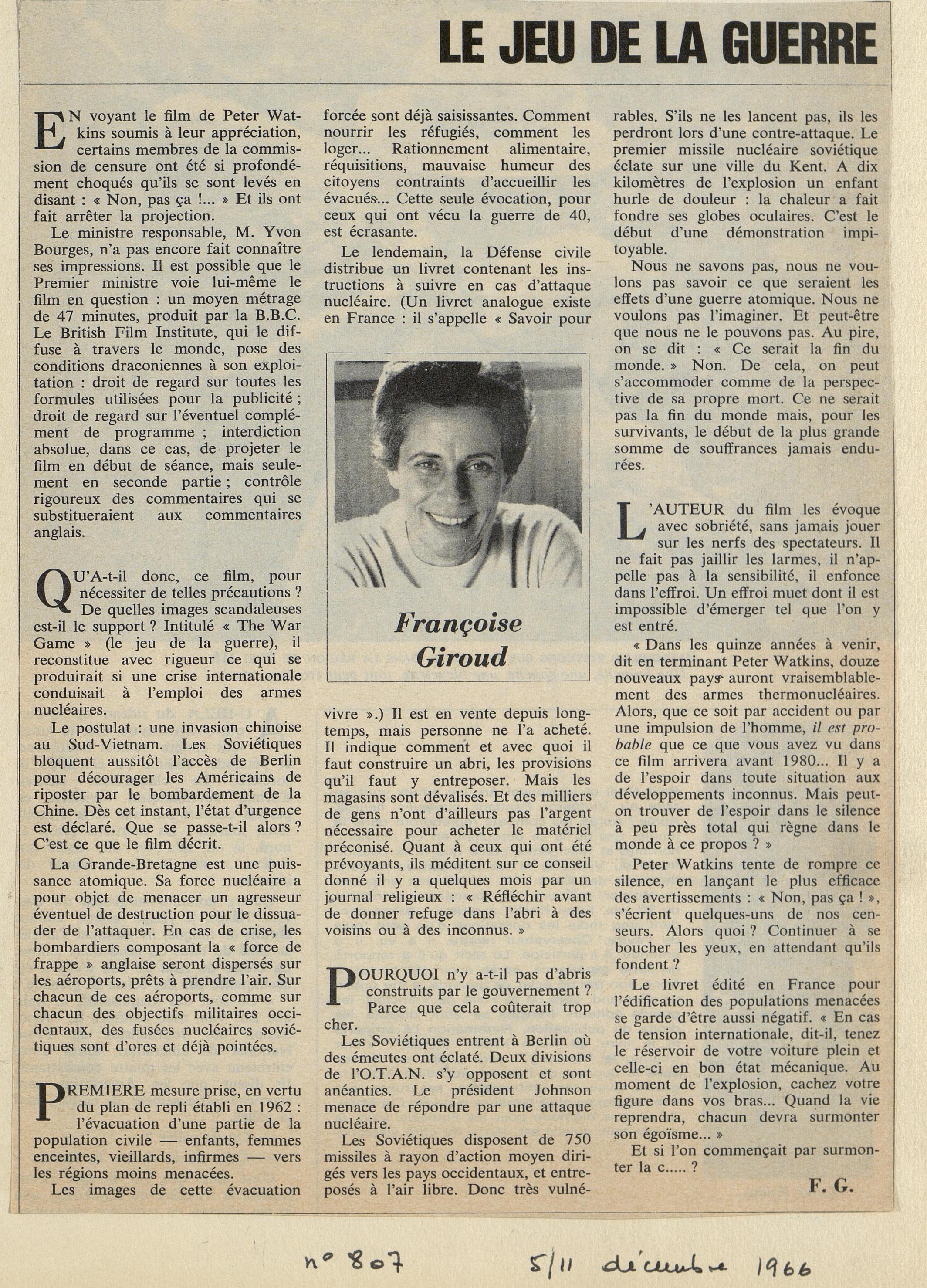 LE JEU DE LA GUERRE

EN voyant le film de Peter Watkins soumis à leur appréciation, certains membres de la commission de censure ont été si profondément choqués qu'ils se sont levés en disant : « Non, pas ça !... » Et ils ont fait arrêter la projection.

Le ministre responsable, M. Yvon Bourges, n'a pas encore fait connaître ses impressions. Il est possible que le Premier ministre voie lui-même le film en question : un moyen métrage de 47 minutes, produit par la B.B.C. Le British Film Institute, qui le diffuse à travers le monde, pose des conditions draconiennes à son exploitation : droit de regard sur toutes les formules utilisées pour la publicité ; droit de regard sur l'éventuel complément de programme ; interdiction absolue, dans ce cas, de projeter le film en début de séance, mais seulement en seconde partie ; contrôle rigoureux des commentaires qui se substitueraient aux commentaires anglais.

QU'A-t-il donc, ce film, pour nécessiter de telles précautions ? De quelles images scandaleuses est-il le support ? Intitulé « The War Game » (le jeu de la guerre), il reconstitue avec rigueur ce qui se produirait si une crise internationale conduisait à l'emploi des armes nucléaires.

Le postulat : une invasion chinoise au Sud-Vietnam. Les Soviétiques bloquent aussitôt l'accès de Berlin pour décourager les Américains de riposter par le bombardement de la Chine. Dès cet instant, l'état d'urgence est déclaré. Que se passe-t-il alors ? C'est ce que le film décrit.

La Grande-Bretagne est une puissance atomique. Sa force nucléaire a pour objet de menacer un agresseur éventuel de destruction pour le dissuader de l'attaquer. En cas de crise, les bombardiers composant la « force de frappe » anglaise seront dispersés sur les aéroports, prêts à prendre l'air. Sur chacun de ces aéroports, comme sur chacun des objectifs militaires occidentaux, des fusées nucléaires soviétiques sont d'ores et déjà pointées.

PREMIERE mesure prise, en vertu du plan de repli établi en 1962 : l'évacuation d'une partie de la population civile — enfants, femmes enceintes, vieillards, infirmes — vers les régions moins menacées.

Les images de cette évacuation forcée sont déjà saisissantes. Comment nourrir les réfugiés, comment les loger... Rationnement alimentaire, réquisitions, mauvaise humeur des citoyens contraints d'accueillir les évacués... Cette seule évocation, pour ceux qui ont vécu la guerre de 40, est écrasante.

Le lendemain, la Défense civile distribue un livret contenant les instructions à suivre en cas d'attaque nucléaire. (Un livret analogue existe en France : il s'appelle « Savoir pour

Françoise Giroud

vivre ».) Il est en vente depuis longtemps, mais personne ne l'a acheté. Il indique comment et avec quoi il faut construire un abri, les provisions qu'il faut y entreposer. Mais les magasins sont dévalisés. Et des milliers de gens n'ont d'ailleurs pas l'argent nécessaire pour acheter le matériel préconisé. Quant à ceux qui ont été prévoyants, ils méditent sur ce conseil donné il y a quelques mois par un journal religieux : « Réfléchir avant de donner refuge dans l'abri à des voisins ou à des inconnus. »

POURQUOI n'y a-t-il pas d'abris construits par le gouvernement ? Parce que cela coûterait trop cher.

Les Soviétiques entrent à Berlin où des émeutes ont éclaté. Deux divisions de l'O.T.A.N. s'y opposent et sont anéanties. Le président Johnson menace de répondre par une attaque nucléaire.

Les Soviétiques disposent de 750 missiles à rayon d'action moyen dirigés vers les pays occidentaux, et entreposés à l'air libre. Donc très vulnérables. S'ils ne les lancent pas, ils les perdront lors d'une contre-attaque. Le premier missile nucléaire soviétique éclate sur une ville du Kent. A dix kilomètres de l'explosion un enfant hurle de douleur : la chaleur a fait fondre ses globes oculaires. C'est le début d'une démonstration impitoyable.

Nous ne savons pas, nous ne voulons pas savoir ce que seraient les effets d'une guerre atomique. Nous ne voulons pas l'imaginer. Et peut-être que nous ne le pouvons pas. Au pire, on se dit : « Ce serait la fin du monde. » Non. De cela, on peut s'accommoder comme de la perspective de sa propre mort. Ce ne serait pas la fin du monde mais, pour les survivants, le début de la plus grande somme de souffrances jamais endurées.

L'AUTEUR du film les évoque avec sobriété, sans jamais jouer sur les nerfs des spectateurs. Il ne fait pas jaillir les larmes, il n'appelle pas à la sensibilité, il enfonce dans l'effroi. Un effroi muet dont il est impossible d'émerger tel que l'on y est entré.

« Dans les quinze années à venir, dit en terminant Peter Watkins, douze nouveaux pays auront vraisemblablement des armes thermonucléaires. Alors, que ce soit par accident ou par une impulsion de l'homme, il est probable que ce que vous avez vu dans ce film arrivera avant 1980... Il y a de l'espoir dans toute situation aux développements inconnus. Mais peut-on trouver de l'espoir dans le silence à peu près total qui règne dans le monde à ce propos ? »

Peter Watkins tente de rompre ce silence, en lançant le plus efficace des avertissements : « Non, pas ça ! », s'écrient quelques-uns de nos censeurs. Alors quoi ? Continuer à se boucher les yeux, en attendant qu'ils fondent ?

Le livret édité en France pour l'édification des populations menacées se garde d'être aussi négatif. « En cas de tension internationale, dit-il, tenez le réservoir de votre voiture plein et celle-ci en bon état mécanique. Au moment de l'explosion, cachez votre figure dans vos bras... Quand la vie reprendra, chacun devra surmonter son égoïsme... »

Et si l'on commençait par surmonter la c..... ?

F. G.

n° 807 5/11 décembre 1966